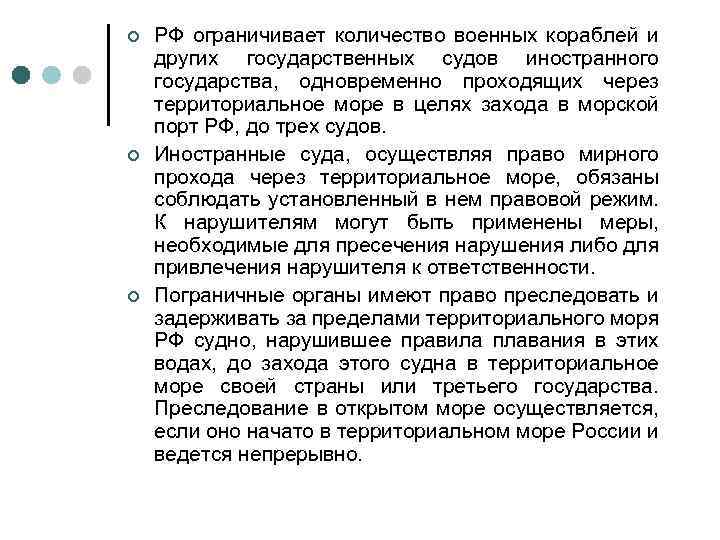 РФ ограничивает количество военных кораблей и других государственных судов иностранного государства, одновременно проходящих через территориальное море в целях захода в морской порт РФ, до трех судов.

Иностранные суда, осуществляя право мирного прохода через территориальное море, обязаны соблюдать установленный в нем правовой режим. К нарушителям могут быть применены меры, необходимые для пресечения нарушения либо для привлечения нарушителя к ответственности.

Пограничные органы имеют право преследовать и задерживать за пределами территориального моря РФ судно, нарушившее правила плавания в этих водах, до захода этого судна в территориальное море своей страны или третьего государства. Преследование в открытом море осуществляется, если оно начато в территориальном море России и ведется непрерывно.